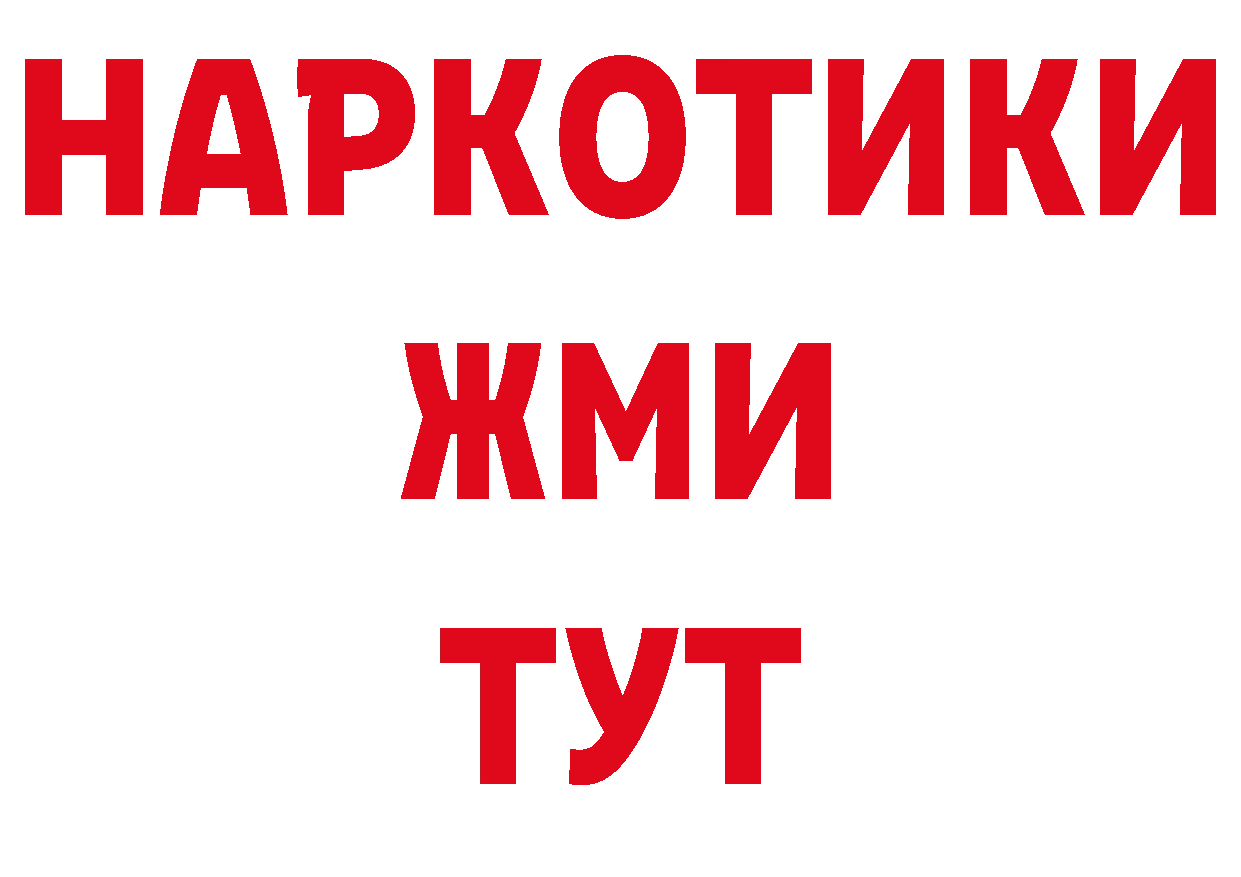 НАРКОТИКИ
ЖМИ
ТУТ